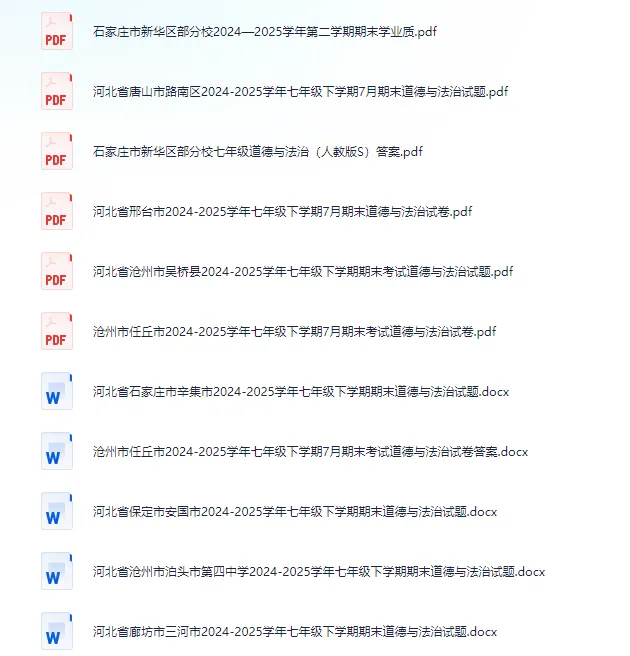 PDF
石家庄市新华区部分校2024—2025学年第二学期期末学业质.pdf

PDF
河北省唐山市路南区2024-2025学年七年级下学期7月期末道德与法治试题.pdf

PDF
石家庄市新华区部分校七年级道德与法治（人教版S）答案.pdf

PDF
河北省邢台市2024-2025学年七年级下学期7月期末道德与法治试卷.pdf

PDF
河北省沧州市吴桥县2024-2025学年七年级下学期期末考试道德与法治试题.pdf

PDF
沧州市任丘市2024-2025学年七年级下学期7月期末考试道德与法治试卷.pdf

W
河北省石家庄市辛集市2024-2025学年七年级下学期期末道德与法治试题.docx

W
沧州市任丘市2024-2025学年七年级下学期7月期末考试道德与法治试卷答案.docx

W
河北省保定市安国市2024-2025学年七年级下学期期末道德与法治试题.docx

W
河北省沧州市泊头市第四中学2024-2025学年七年级下学期期末道德与法治试题.docx

W
河北省廊坊市三河市2024-2025学年七年级下学期期末道德与法治试题.docx